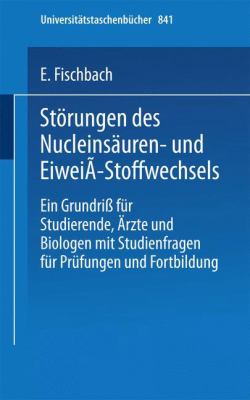 Universitätstaschenbücher 841

E. Fischbach

Störungen des Nucleinsäuren- und EiweiÃ-Stoffwechsels

Ein Grundriß für Studierende, Ärzte und Biologen mit Studienfragen für Prüfungen und Fortbildung